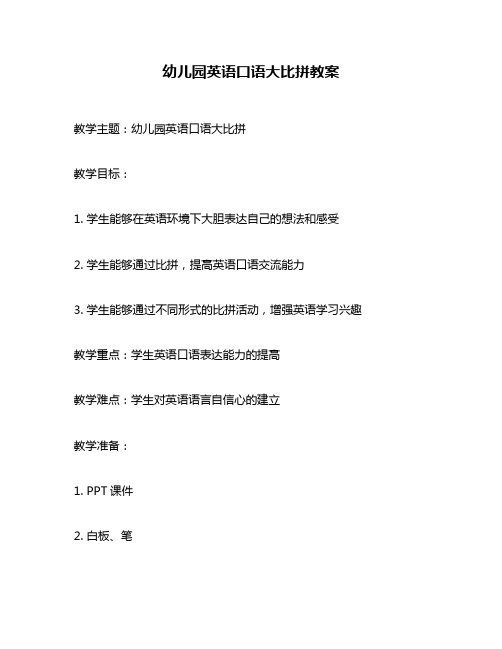 幼儿园英语口语大比拼教案

教学主题：幼儿园英语口语大比拼

教学目标：

1. 学生能够在英语环境下大胆表达自己的想法和感受

2. 学生能够通过比拼，提高英语口语交流能力

3. 学生能够通过不同形式的比拼活动，增强英语学习兴趣

教学重点：学生英语口语表达能力的提高

教学难点：学生对英语语言自信心的建立

教学准备：

1. PPT 课件

2. 白板、笔